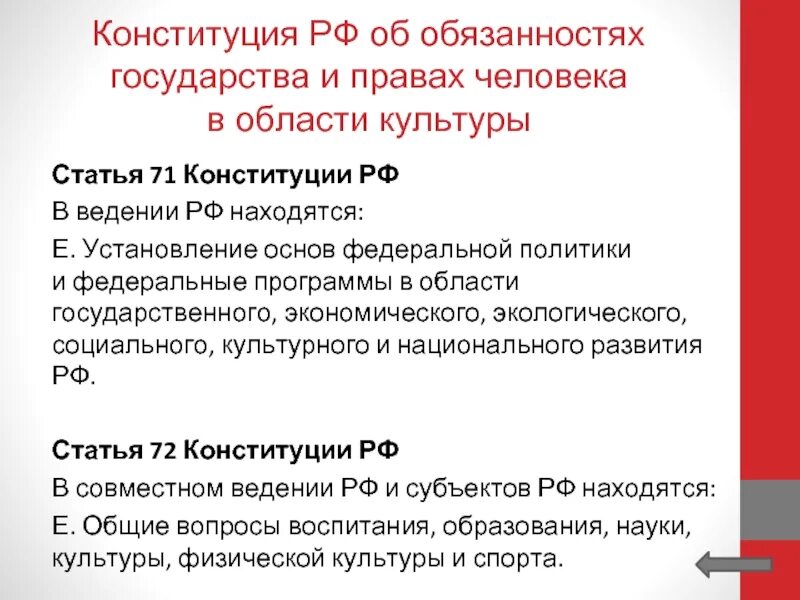 Конституция РФ об обязанностях государства и правах человека в области культуры

Статья 71 Конституции РФ

В ведении РФ находятся:

Е. Установление основ федеральной политики и федеральные программы в области государственного, экономического, экологического, социального, культурного и национального развития РФ.

Статья 72 Конституции РФ

В совместном ведении РФ и субъектов РФ находятся:

Е. Общие вопросы воспитания, образования, науки, культуры, физической культуры и спорта.